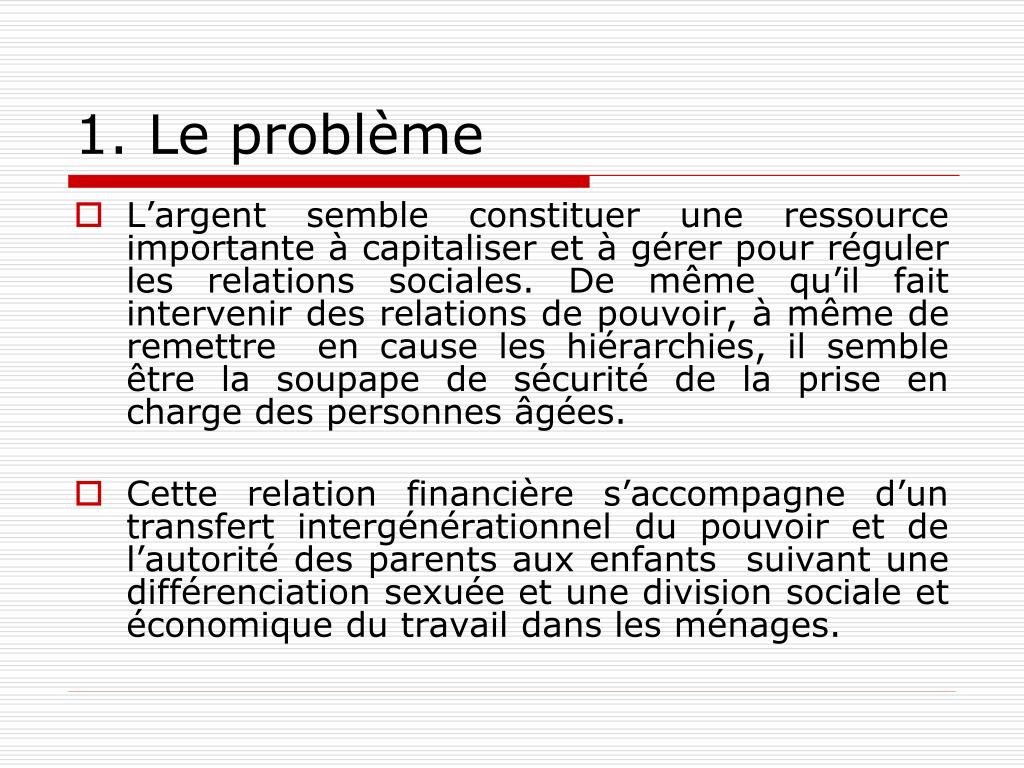 1. Le problème

L’argent semble constituer une ressource importante à capitaliser et à gérer pour réguler les relations sociales. De même qu’il fait intervenir des relations de pouvoir, à même de remettre en cause les hiérarchies, il semble être la soupape de sécurité de la prise en charge des personnes âgées.

Cette relation financière s’accompagne d’un transfert intergénérationnel du pouvoir et de l’autorité des parents aux enfants suivant une différenciation sexuée et une division sociale et économique du travail dans les ménages.